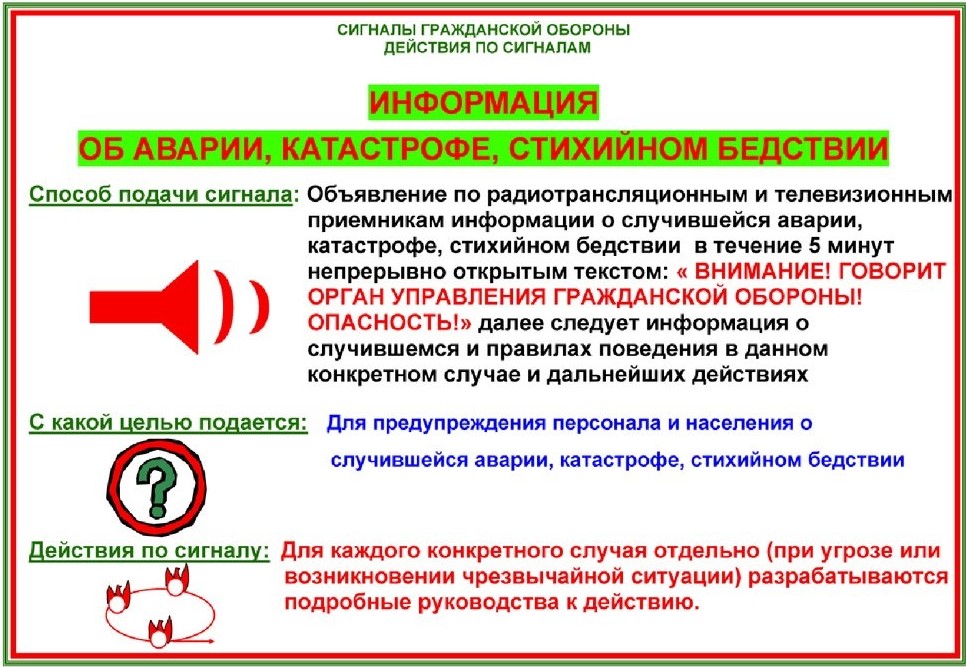 СИГНАЛЫ ГРАЖДАНСКОЙ ОБОРОНЫ
ДЕЙСТВИЯ ПО СИГНАЛАМ

ИНФОРМАЦИЯ
ОБ АВАРИИ, КАТАСТРОФЕ, СТИХИЙНОМ БЕДСТВИИ

Способ подачи сигнала: Объявление по радиотрансляционным и телевизионным приемникам информации о случившейся аварии, катастрофе, стихийном бедствии в течение 5 минут непрерывно открытым текстом: « ВНИМАНИЕ! ГОВОРИТ ОРГАН УПРАВЛЕНИЯ ГРАЖДАНСКОЙ ОБОРОНЫ! ОПАСНОСТЬ!» далее следует информация о случившемся и правилах поведения в данном конкретном случае и дальнейших действиях

С какой целью подается: Для предупреждения персонала и населения о случившейся аварии, катастрофе, стихийном бедствии

?

Действия по сигналу: Для каждого конкретного случая отдельно (при угрозе или возникновении чрезвычайной ситуации) разрабатываются подробные руководства к действию.